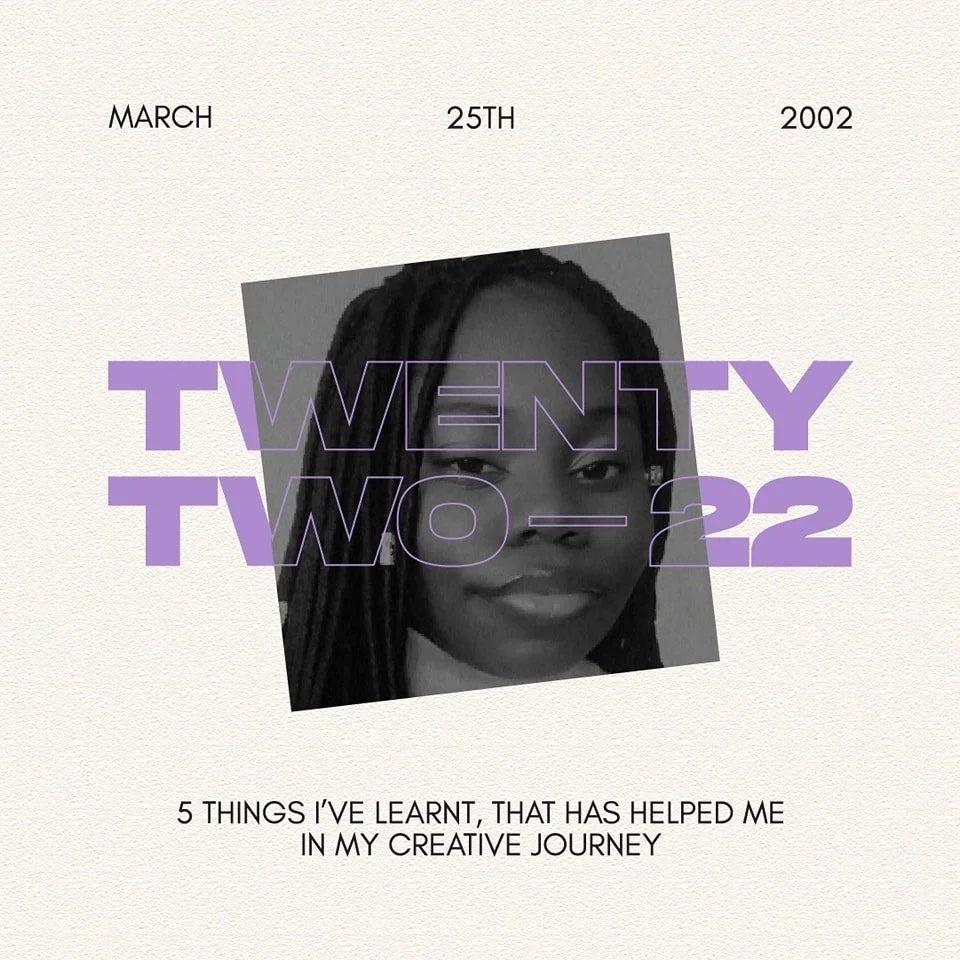 MARCH 25TH 2002

TWENTY
TWO—22

5 THINGS I'VE LEARNT, THAT HAS HELPED ME IN MY CREATIVE JOURNEY